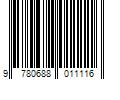 9 780688 011116